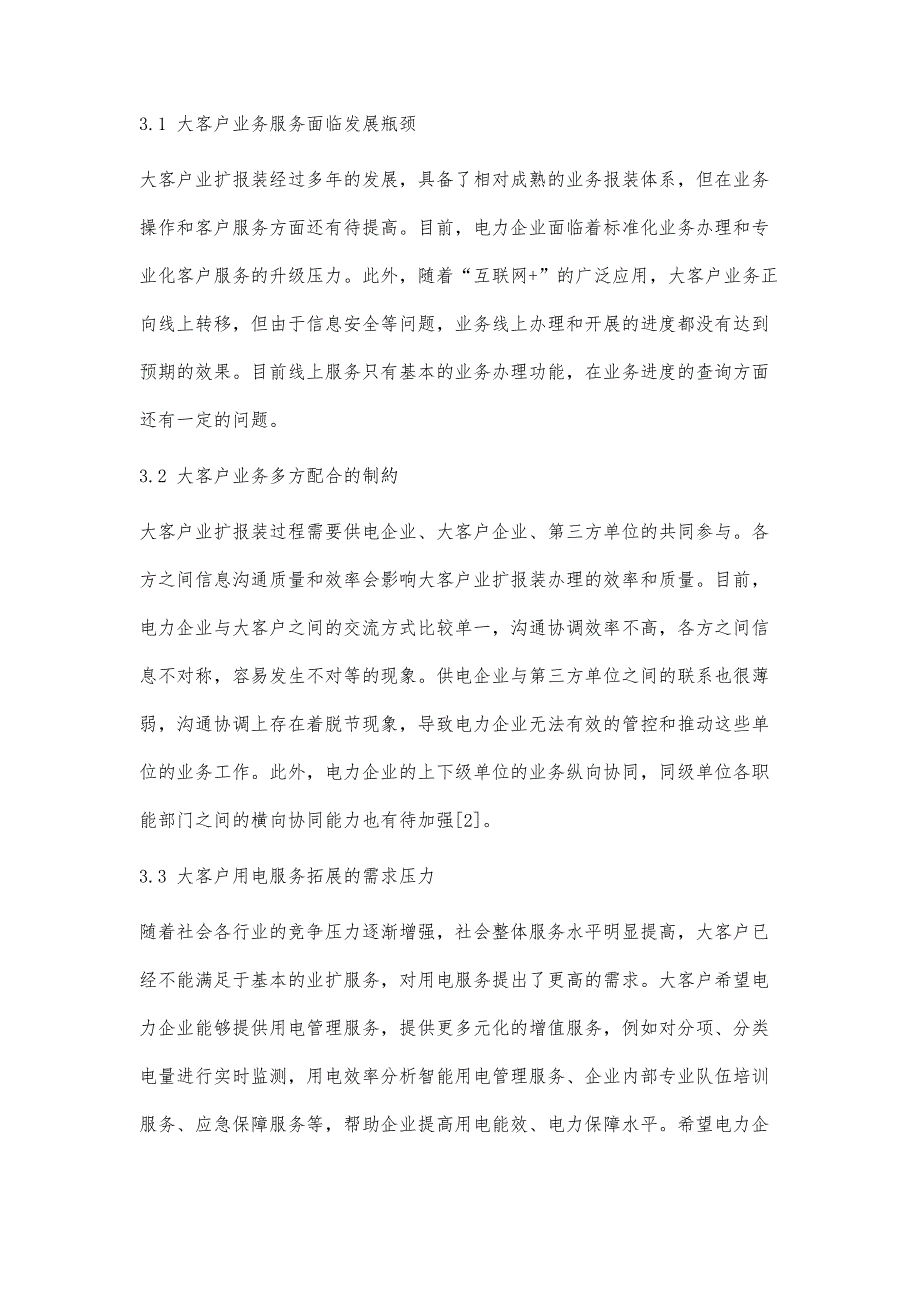 3.1 大客户业务服务面临发展瓶颈

大客户业扩报装经过多年的发展，具备了相对成熟的业务报装体系，但在业务操作和客户服务方面还有待提高。目前，电力企业面临着标准化业务办理和专业化客户服务的升级压力。此外，随着“互联网+”的广泛应用，大客户业务正向线上转移，但由于信息安全等问题，业务线上办理和开展的进度都没有达到预期的效果。目前线上服务只有基本的业务办理功能，在业务进度的查询方面还有一定的问题。

3.2 大客户业务多方配合的制约

大客户业扩报装过程需要供电企业、大客户企业、第三方单位的共同参与。各方之间信息沟通质量和效率会影响大客户业扩报装办理的效率和质量。目前，电力企业与大客户之间的交流方式比较单一，沟通协调效率不高，各方之间信息不对称，容易发生不对等的现象。供电企业与第三方单位之间的联系也很薄弱，沟通协调上存在着脱节现象，导致电力企业无法有效的管控和推动这些单位的业务工作。此外，电力企业的上下级单位的业务纵向协同，同级单位各职能部门之间的横向协同能力也有待加强[2]。

3.3 大客户用电服务拓展的需求压力

随着社会各行业的竞争压力逐渐增强，社会整体服务水平明显提高，大客户已经不能满足于基本的业扩服务，对用电服务提出了更高的需求。大客户希望电力企业能够提供用电管理服务，提供更多元化的增值服务，例如对分项、分类电量进行实时监测，用电效率分析智能用电管理服务、企业内部专业队伍培训服务、应急保障服务等，帮助企业提高用电能效、电力保障水平。希望电力企